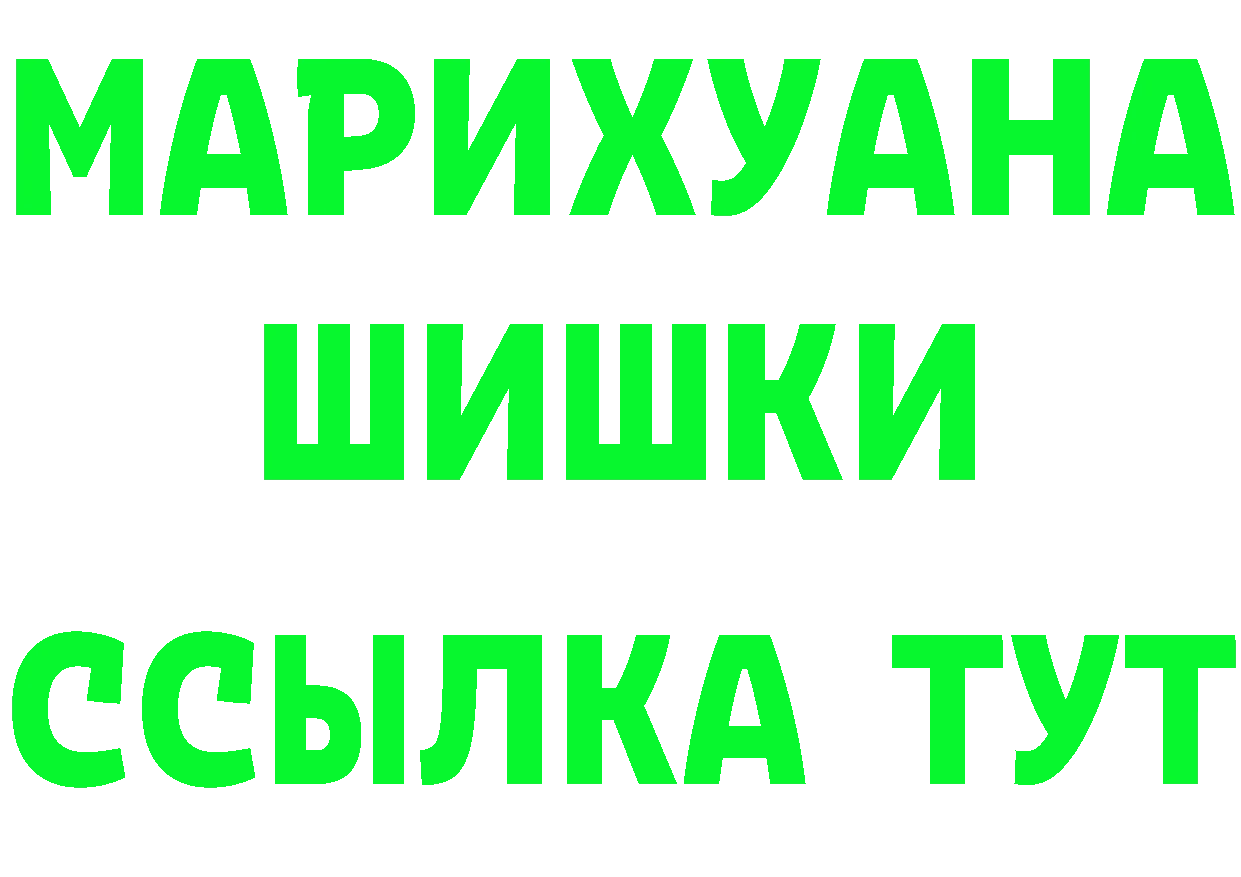 МАРИХУАНА
ШИШКИ
ССЫЛКА ТУТ